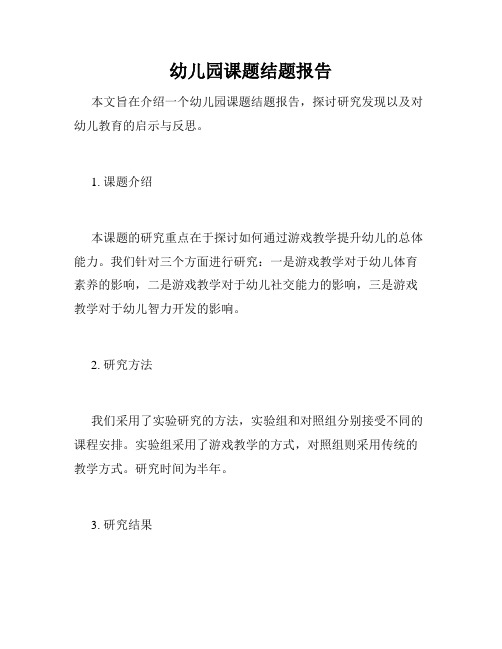 幼儿园课题结题报告

本文旨在介绍一个幼儿园课题结题报告，探讨研究发现以及对幼儿教育的启示与反思。

1. 课题介绍

本课题的研究重点在于探讨如何通过游戏教学提升幼儿的总体能力。我们针对三个方面进行研究：一是游戏教学对于幼儿体育素养的影响，二是游戏教学对于幼儿社交能力的影响，三是游戏教学对于幼儿智力开发的影响。

2. 研究方法

我们采用了实验研究的方法，实验组和对照组分别接受不同的课程安排。实验组采用了游戏教学的方式，对照组则采用传统的教学方式。研究时间为半年。

3. 研究结果